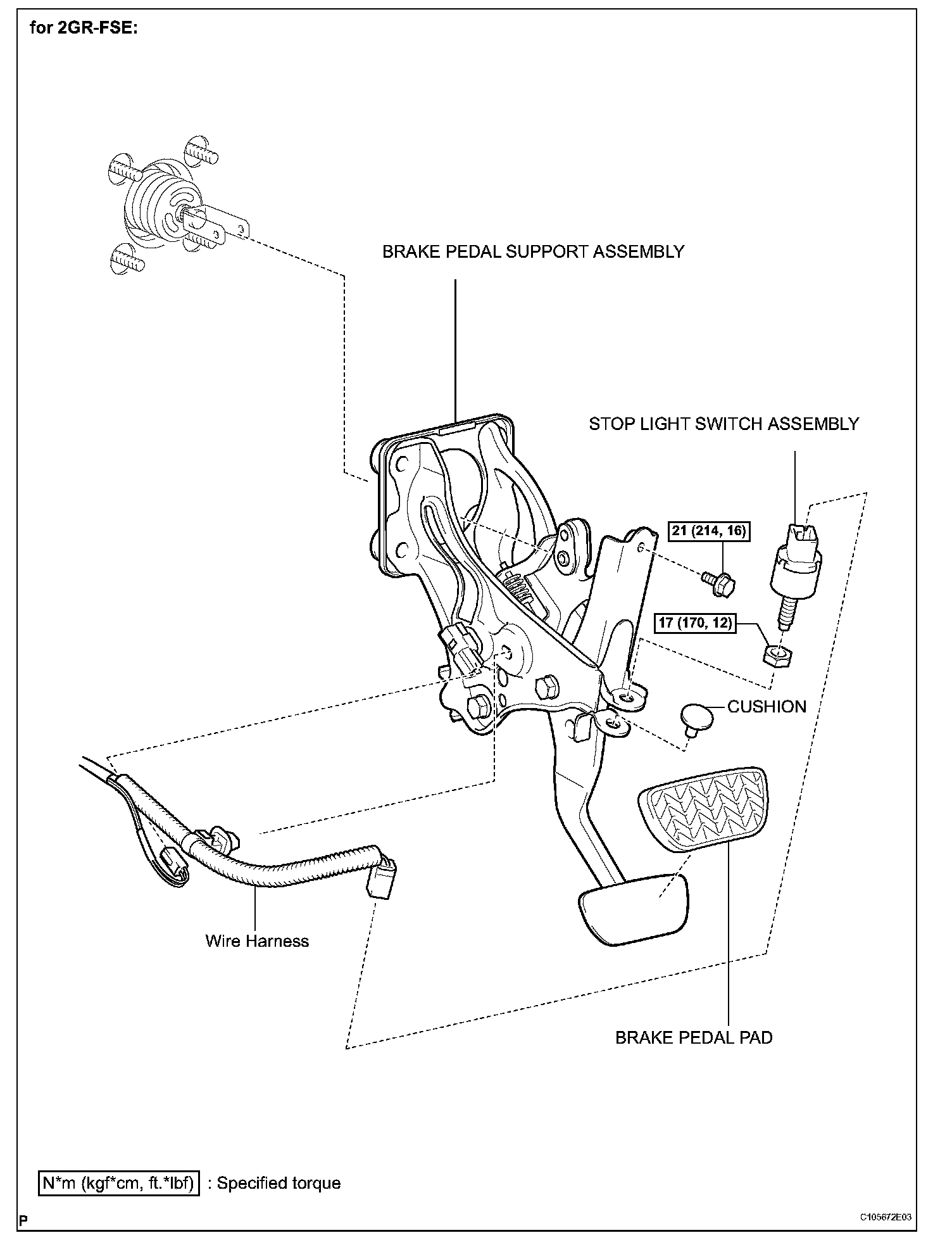 for 2GR-FSE:

BRAKE PEDAL SUPPORT ASSEMBLY

STOP LIGHT SWITCH ASSEMBLY

21 (214, 16)

17 (170, 12)

CUSHION

Wire Harness

BRAKE PEDAL PAD

N*m (kgf*cm, ft.*lbf) : Specified torque

P

C105672E03